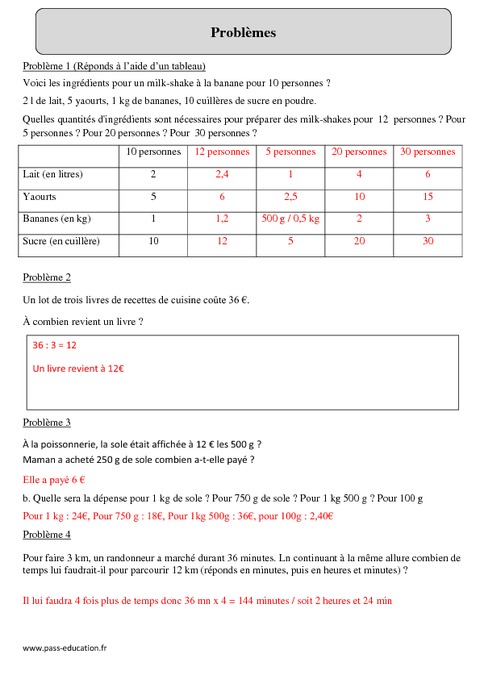 Problèmes

Problème 1 (Réponds à l'aide d'un tableau)

Voici les ingrédients pour un milk-shake à la banane pour 10 personnes ?

2 l de lait, 5 yaourts, 1 kg de bananes, 10 cuillères de sucre en poudre.

Quelles quantités d'ingrédients sont nécessaires pour préparer des milk-shakes pour 12 personnes ? Pour 5 personnes ? Pour 20 personnes ? Pour 30 personnes ?

| | 10 personnes | 12 personnes | 5 personnes | 20 personnes | 30 personnes |
|---|---|---|---|---|---|
| Lait (en litres) | 2 | 2,4 | 1 | 4 | 6 |
| Yaourts | 5 | 6 | 2,5 | 10 | 15 |
| Bananes (en kg) | 1 | 1,2 | 500 g / 0,5 kg | 2 | 3 |
| Sucre (en cuillère) | 10 | 12 | 5 | 20 | 30 |

Problème 2

Un lot de trois livres de recettes de cuisine coûte 36 €.

À combien revient un livre ?

36 : 3 = 12

Un livre revient à 12€

Problème 3

À la poissonnerie, la sole était affichée à 12 € les 500 g ?
Maman a acheté 250 g de sole combien a-t-elle payé ?

Elle a payé 6 €

b. Quelle sera la dépense pour 1 kg de sole ? Pour 750 g de sole ? Pour 1 kg 500 g ? Pour 100 g

Pour 1 kg : 24€, Pour 750 g : 18€, Pour 1kg 500g : 36€, pour 100g : 2,40€

Problème 4

Pour faire 3 km, un randonneur a marché durant 36 minutes. Ln continuant à la même allure combien de temps lui faudrait-il pour parcourir 12 km (réponds en minutes, puis en heures et minutes) ?

Il lui faudra 4 fois plus de temps donc 36 mn x 4 = 144 minutes / soit 2 heures et 24 min

www.pass-education.fr